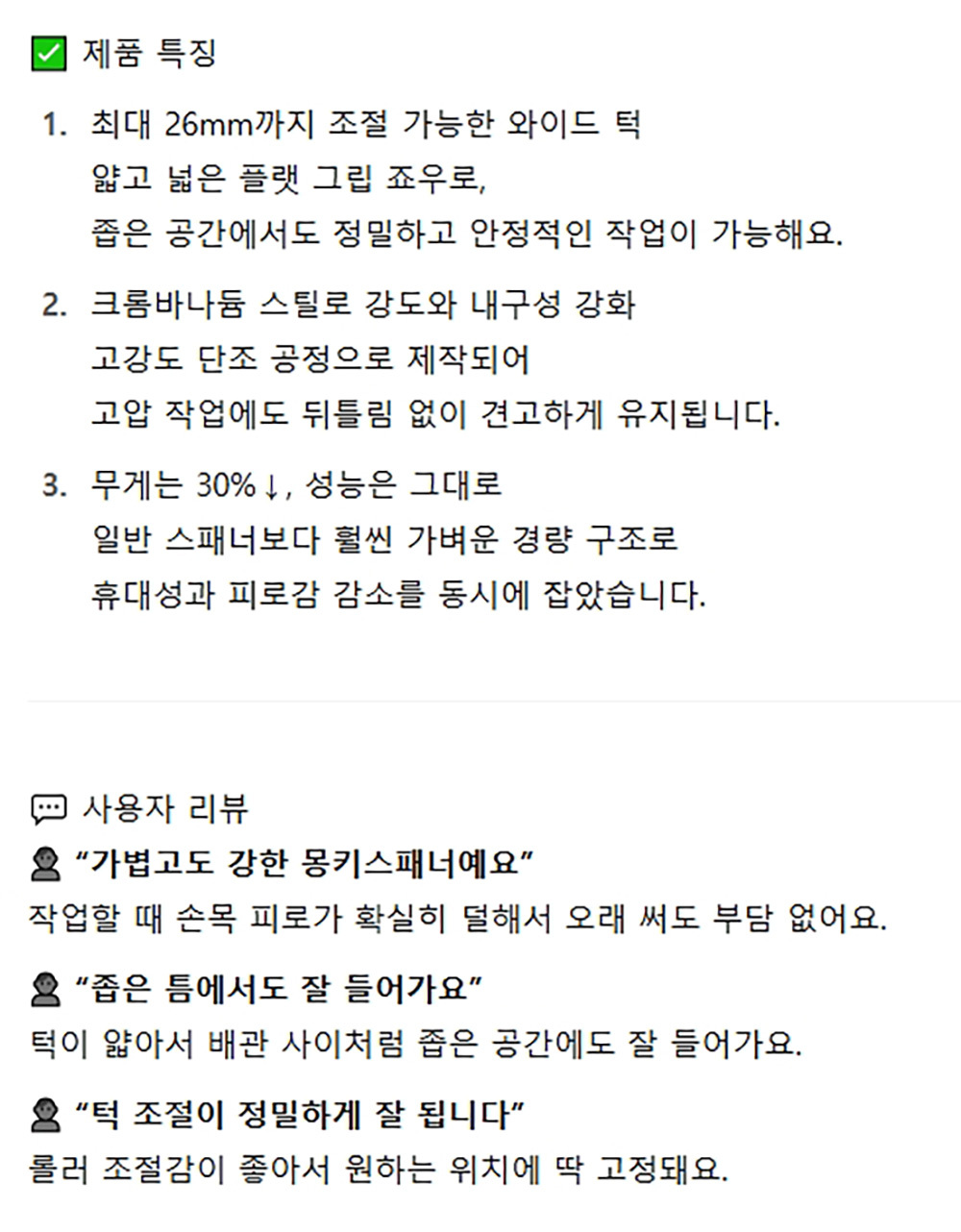 ✅ 제품 특징

1. 최대 26mm까지 조절 가능한 와이드 턱
얇고 넓은 플랫 그립 죠우로,
좁은 공간에서도 정밀하고 안정적인 작업이 가능해요.

2. 크롬바나듐 스틸로 강도와 내구성 강화
고강도 단조 공정으로 제작되어
고압 작업에도 뒤틀림 없이 견고하게 유지됩니다.

3. 무게는 30%↓, 성능은 그대로
일반 스패너보다 훨씬 가벼운 경량 구조로
휴대성과 피로감 감소를 동시에 잡았습니다.

💬 사용자 리뷰

👤 “가볍고도 강한 몽키스패너예요”
작업할 때 손목 피로가 확실히 덜해서 오래 써도 부담 없어요.

👤 “좁은 틈에서도 잘 들어가요”
턱이 얇아서 배관 사이처럼 좁은 공간에도 잘 들어가요.

👤 “턱 조절이 정밀하게 잘 됩니다”
롤러 조절감이 좋아서 원하는 위치에 딱 고정돼요.